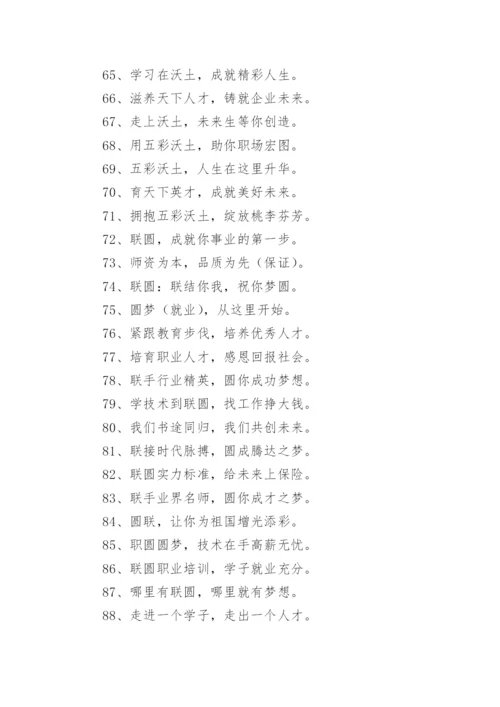 65、学习在沃土，成就精彩人生。

66、滋养天下人才，铸就企业未来。

67、走上沃土，未来生等你创造。

68、用五彩沃土，助你职场宏图。

69、五彩沃土，人生在这里升华。

70、育天下英才，成就美好未来。

71、拥抱五彩沃土，绽放桃李芬芳。

72、联圆，成就你事业的第一步。

73、师资为本，品质为先（保证）。

74、联圆：联结你我，祝你梦圆。

75、圆梦（就业），从这里开始。

76、紧跟教育步伐，培养优秀人才。

77、培育职业人才，感恩回报社会。

78、联手行业精英，圆你成功梦想。

79、学技术到联圆，找工作挣大钱。

80、我们书途同归，我们共创未来。

81、联接时代脉搏，圆成腾达之梦。

82、联圆实力标准，给未来上保险。

83、联手业界名师，圆你成才之梦。

84、圆联，让你为祖国增光添彩。

85、职圆圆梦，技术在手高薪无忧。

86、联圆职业培训，学子就业充分。

87、哪里有联圆，哪里就有梦想。

88、走进一个学子，走出一个人才。